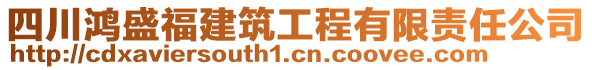 四川鸿盛福建筑工程有限责任公司
http://cdxaviersouth1.cn.coovee.com